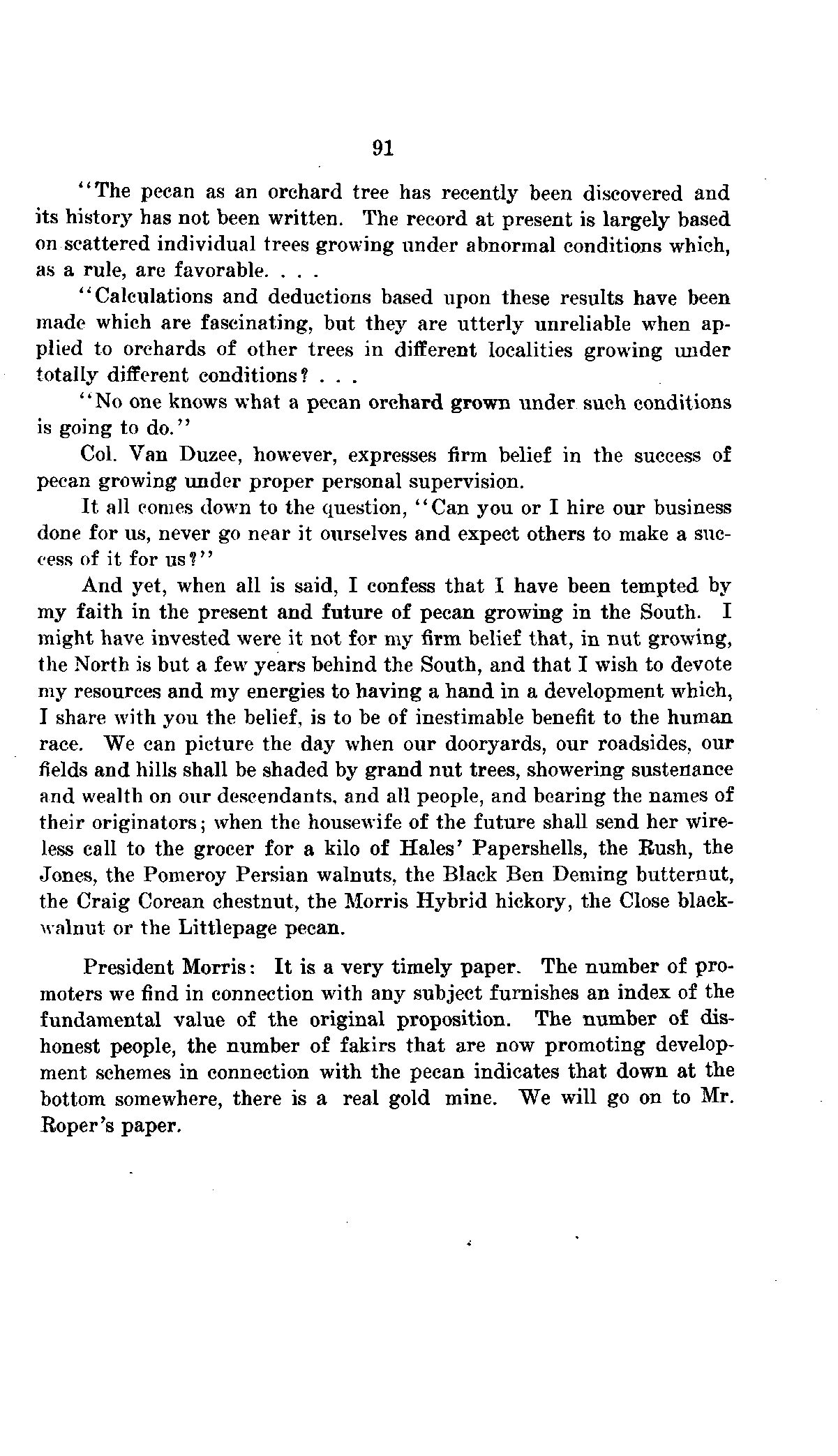 91

"The pecan as an orchard tree has recently been discovered and its history has not been written. The record at present is largely based on scattered individual trees growing under abnormal conditions which, as a rule, are favorable. . . .

"Calculations and deductions based upon these results have been made which are fascinating, but they are utterly unreliable when applied to orchards of other trees in different localities growing under totally different conditions? . . .

"No one knows what a pecan orchard grown under such conditions is going to do."

Col. Van Duzee, however, expresses firm belief in the success of pecan growing under proper personal supervision.

It all comes down to the question, "Can you or I hire our business done for us, never go near it ourselves and expect others to make a success of it for us?"

And yet, when all is said, I confess that I have been tempted by my faith in the present and future of pecan growing in the South. I might have invested were it not for my firm belief that, in nut growing, the North is but a few years behind the South, and that I wish to devote my resources and my energies to having a hand in a development which, I share with you the belief, is to be of inestimable benefit to the human race. We can picture the day when our dooryards, our roadsides, our fields and hills shall be shaded by grand nut trees, showering sustenance and wealth on our descendants, and all people, and bearing the names of their originators; when the housewife of the future shall send her wireless call to the grocer for a kilo of Hales' Papershells, the Rush, the Jones, the Pomeroy Persian walnuts, the Black Ben Deming butternut, the Craig Corean chestnut, the Morris Hybrid hickory, the Close blackwalnut or the Littlepage pecan.

President Morris: It is a very timely paper. The number of promoters we find in connection with any subject furnishes an index of the fundamental value of the original proposition. The number of dishonest people, the number of fakirs that are now promoting development schemes in connection with the pecan indicates that down at the bottom somewhere, there is a real gold mine. We will go on to Mr. Roper's paper.